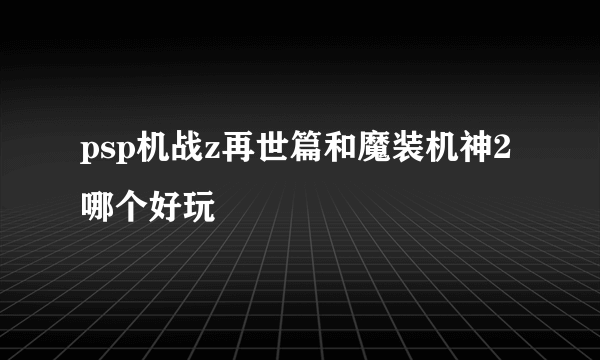 psp机战z再世篇和魔装机神2哪个好玩